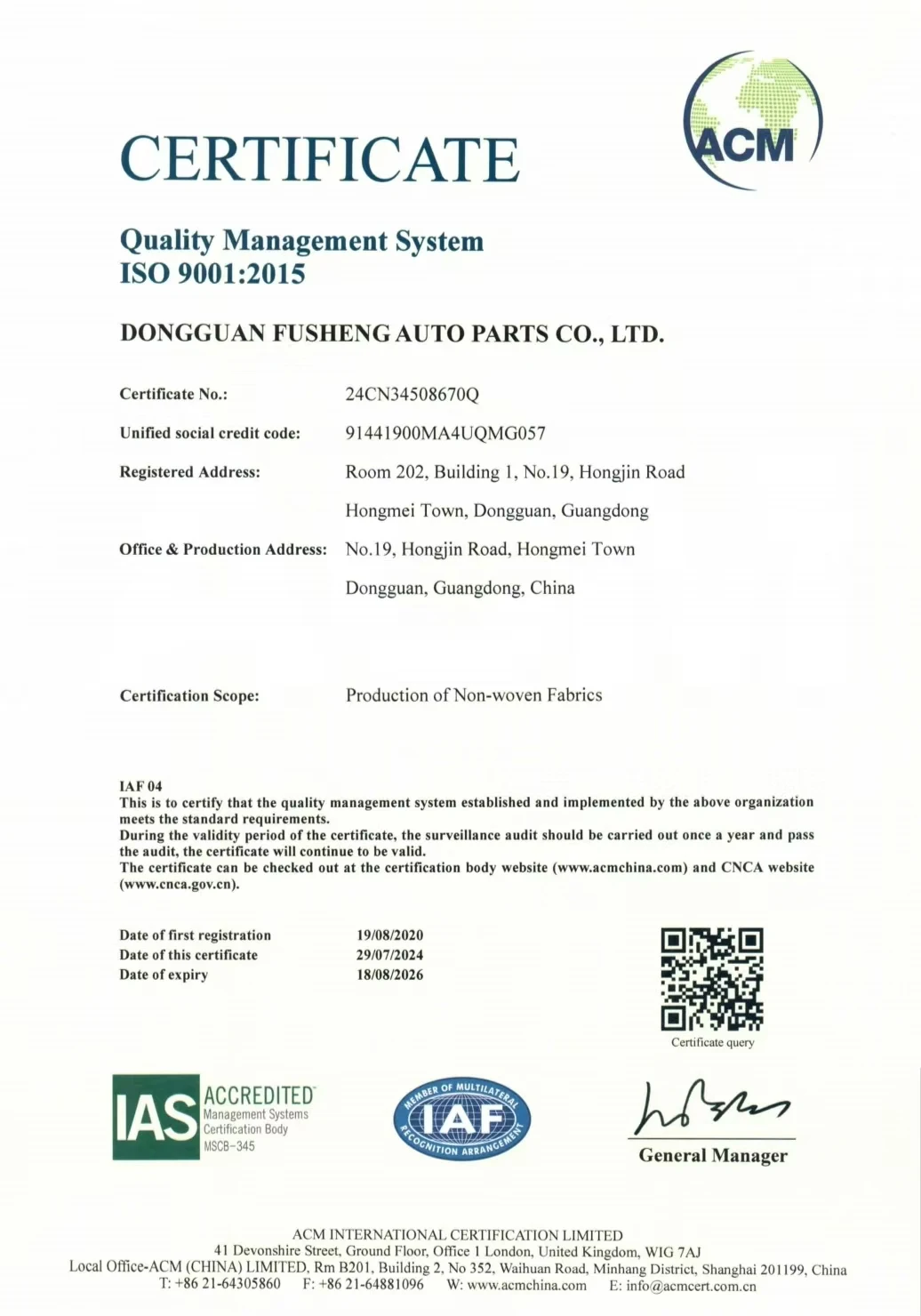 CERTIFICATE

ACM

Quality Management System
ISO 9001:2015

DONGGUAN FUSHENG AUTO PARTS CO., LTD.

Certificate No.: 24CN34508670Q

Unified social credit code: 91441900MA4UQMG057

Registered Address: Room 202, Building 1, No.19, Hongjin Road Hongmei Town, Dongguan, Guangdong

Office & Production Address: No.19, Hongjin Road, Hongmei Town Dongguan, Guangdong, China

Certification Scope: Production of Non-woven Fabrics

IAF 04
This is to certify that the quality management system established and implemented by the above organization meets the standard requirements.
During the validity period of the certificate, the surveillance audit should be carried out once a year and pass the audit, the certificate will continue to be valid.
The certificate can be checked out at the certification body website (www.acmchina.com) and CNCA website (www.cnca.gov.cn).

Date of first registration 19/08/2020
Date of this certificate 29/07/2024
Date of expiry 18/08/2026

Certificate query

IAS ACCREDITED Management Systems Certification Body MSCB-345

MEMBER OF MULTILATERAL IAF RECOGNITION ARRANGEMENT

General Manager

ACM INTERNATIONAL CERTIFICATION LIMITED
41 Devonshire Street, Ground Floor, Office 1 London, United Kingdom, WIG 7AJ
Local Office-ACM (CHINA) LIMITED, Rm B201, Building 2, No 352, Waihuan Road, Minhang District, Shanghai 201199, China
T: +86 21-64305860 F: +86 21-64881096 W: www.acmchina.com E: info@acmcert.com.cn